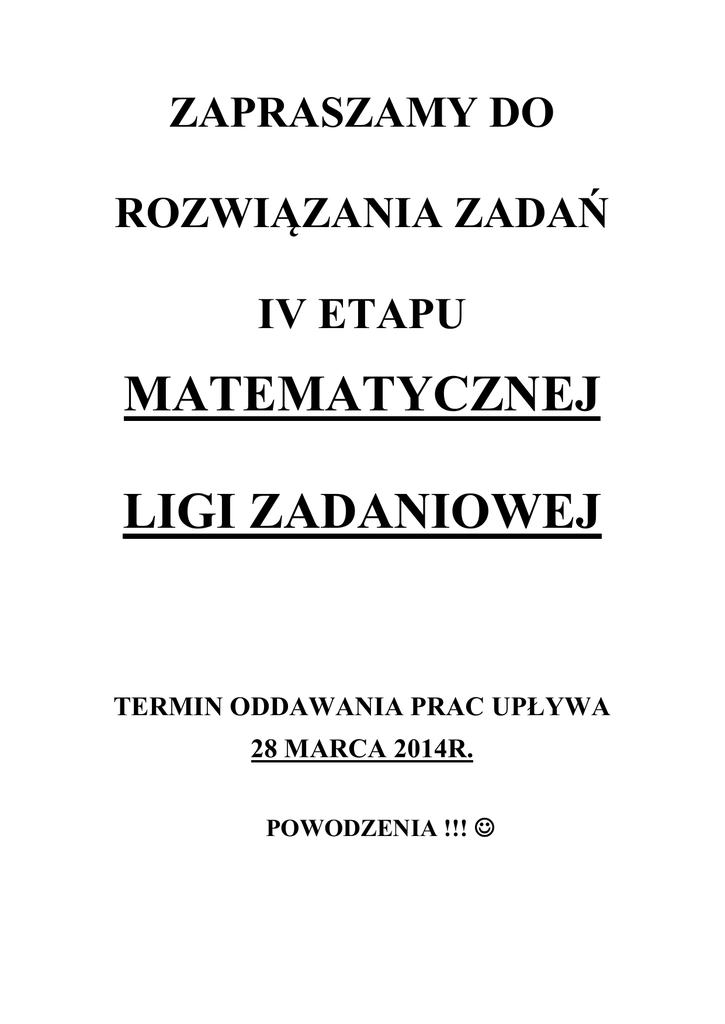 ZAPRASZAMY DO

ROZWIĄZANIA ZADAŃ

IV ETAPU

MATEMATYCZNEJ

LIGI ZADANIOWEJ

TERMIN ODDAWANIA PRAC UPŁYWA 28 MARCA 2014R.

POWODZENIA !!! ☺